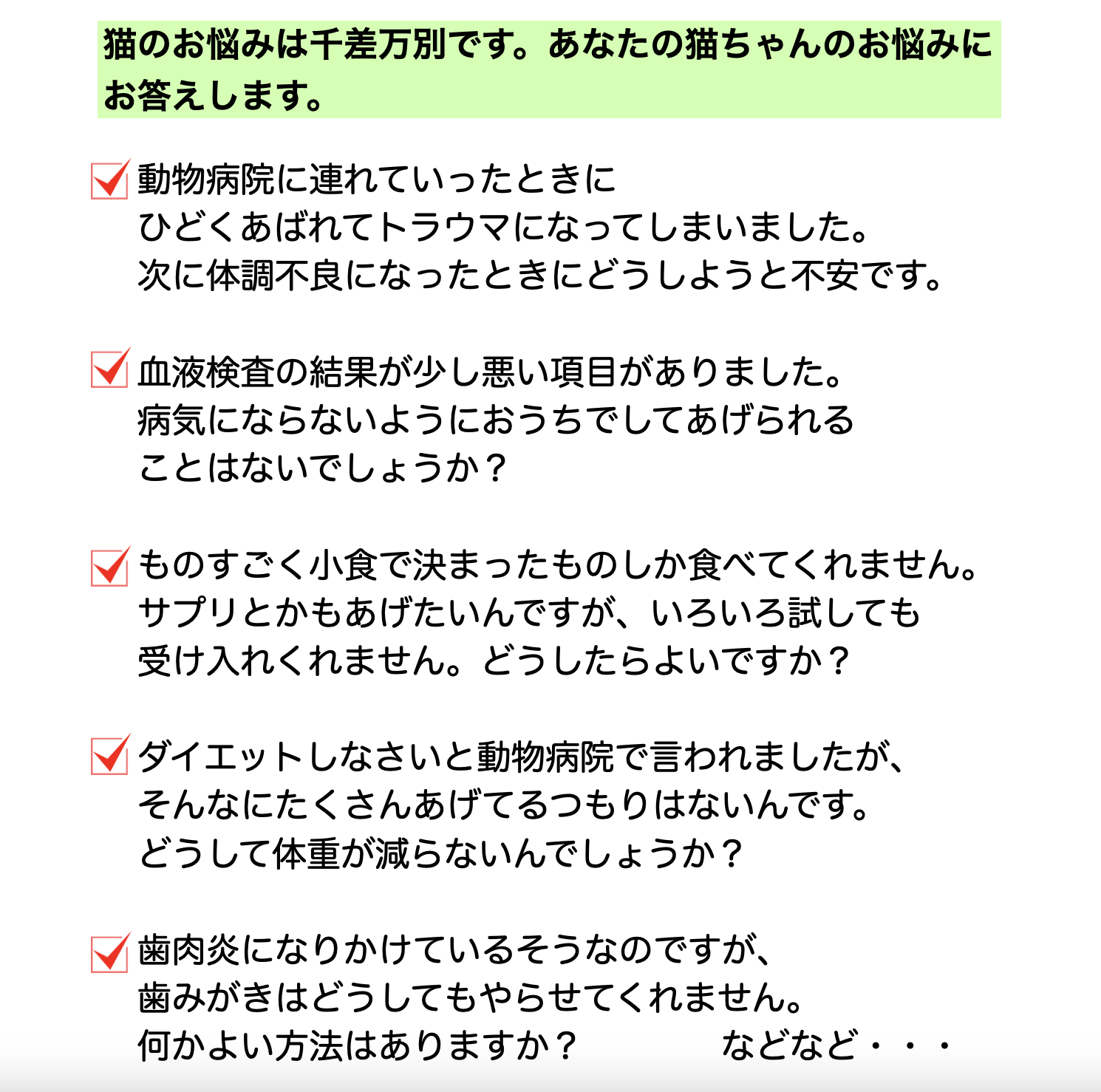 猫のお悩みは千差万別です。あなたの猫ちゃんのお悩みにお答えします。

動物病院に連れていったときに
ひどくあばれてトラウマになってしまいました。
次に体調不良になったときにどうしようと不安です。

血液検査の結果が少し悪い項目がありました。
病気にならないようにおうちでしてあげられる
ことはないでしょうか？

ものすごく小食で決まったものしか食べてくれません。
サプリとかもあげたいんですが、いろいろ試しても
受け入れくれません。どうしたらよいですか？

ダイエットしなさいと動物病院で言われましたが、
そんなにたくさんあげてるつもりはないんです。
どうして体重が減らないんでしょうか？

歯肉炎になりかけているそうなのですが、
歯みがきはどうしてもやらせてくれません。
何かよい方法はありますか？　　　　などなど・・・